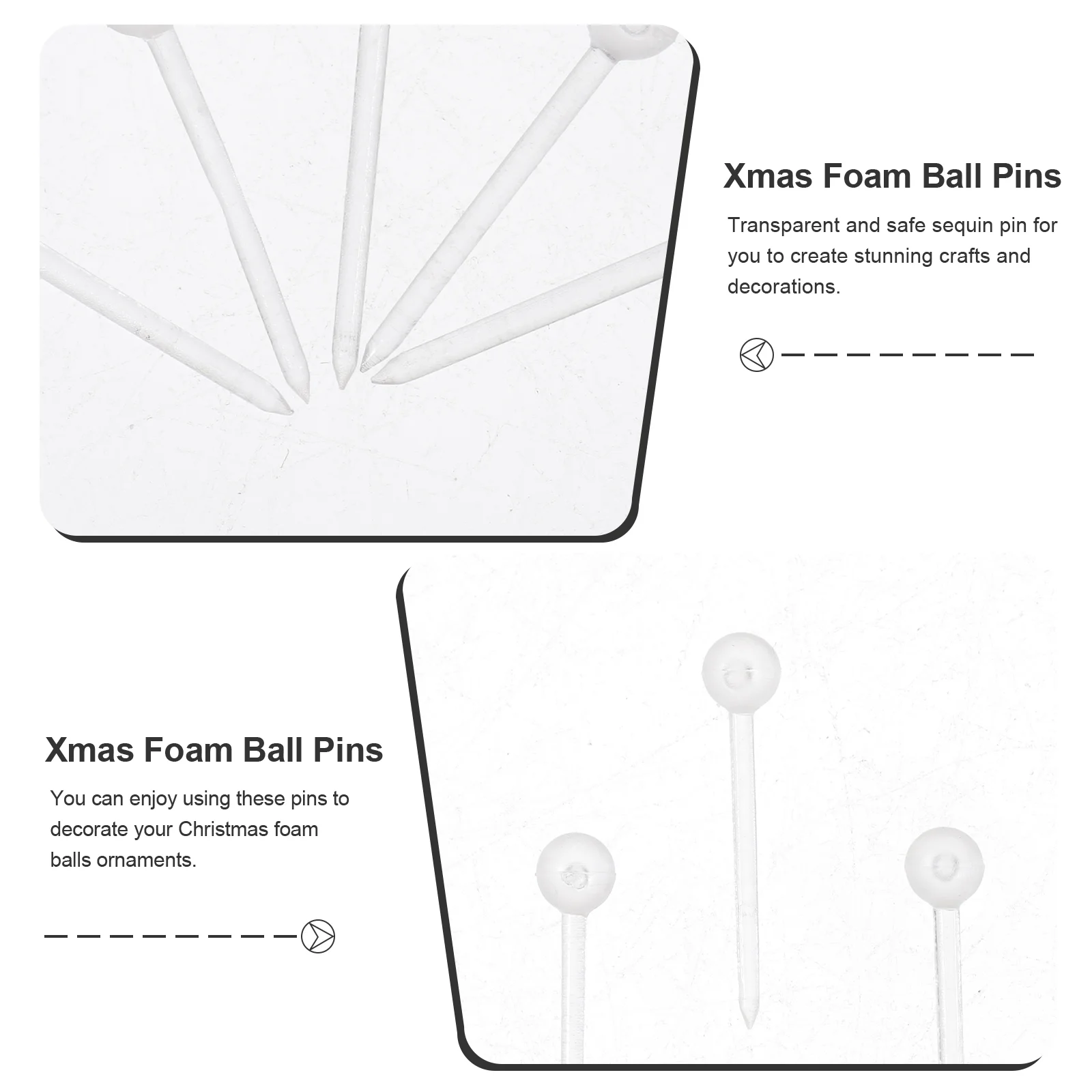 Xmas Foam Ball Pins

Transparent and safe sequin pin for you to create stunning crafts and decorations.

Xmas Foam Ball Pins

You can enjoy using these pins to decorate your Christmas foam balls ornaments.